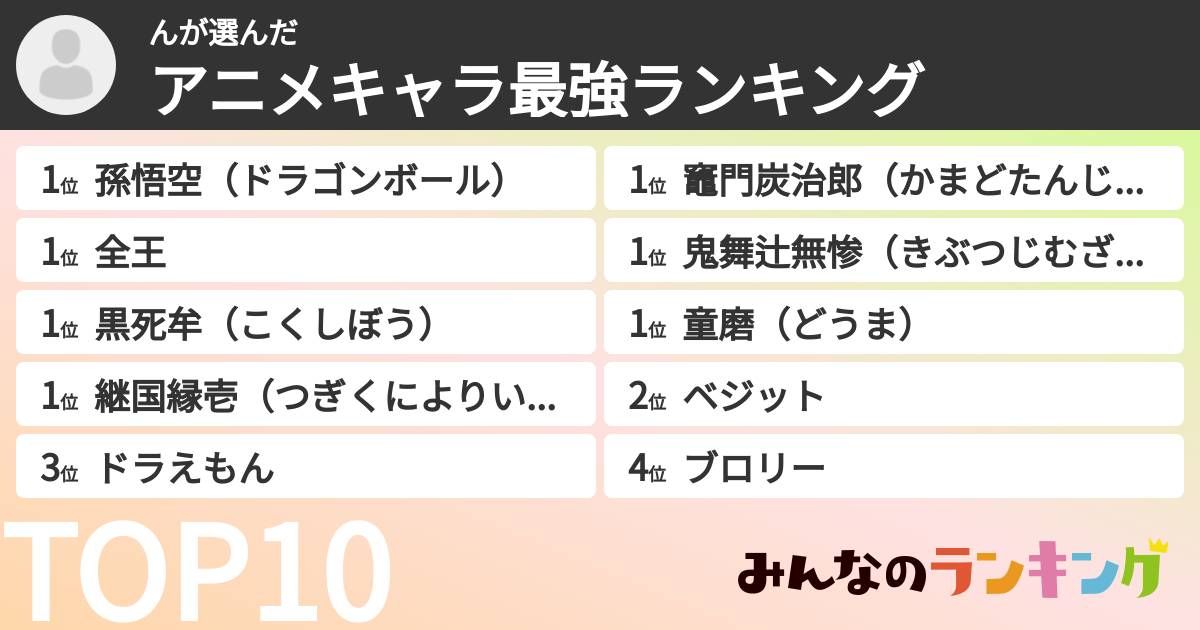 んが選んだ
アニメキャラ最強ランキング

1位 孫悟空（ドラゴンボール）
1位 全王
1位 黒死牟（こくしぼう）
1位 継国縁壱（つぎくによりい...
3位 ドラえもん

1位 竈門炭治郎（かまどたんじ...
1位 鬼舞辻無惨（きぶつじむざ...
1位 童磨（どうま）
2位 ベジット
4位 ブロリー

TOP10

みんなのランキング